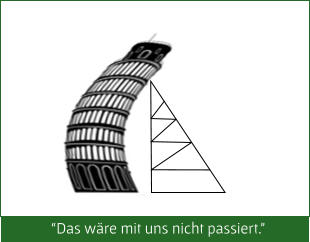 "Das wäre mit uns nicht passiert."